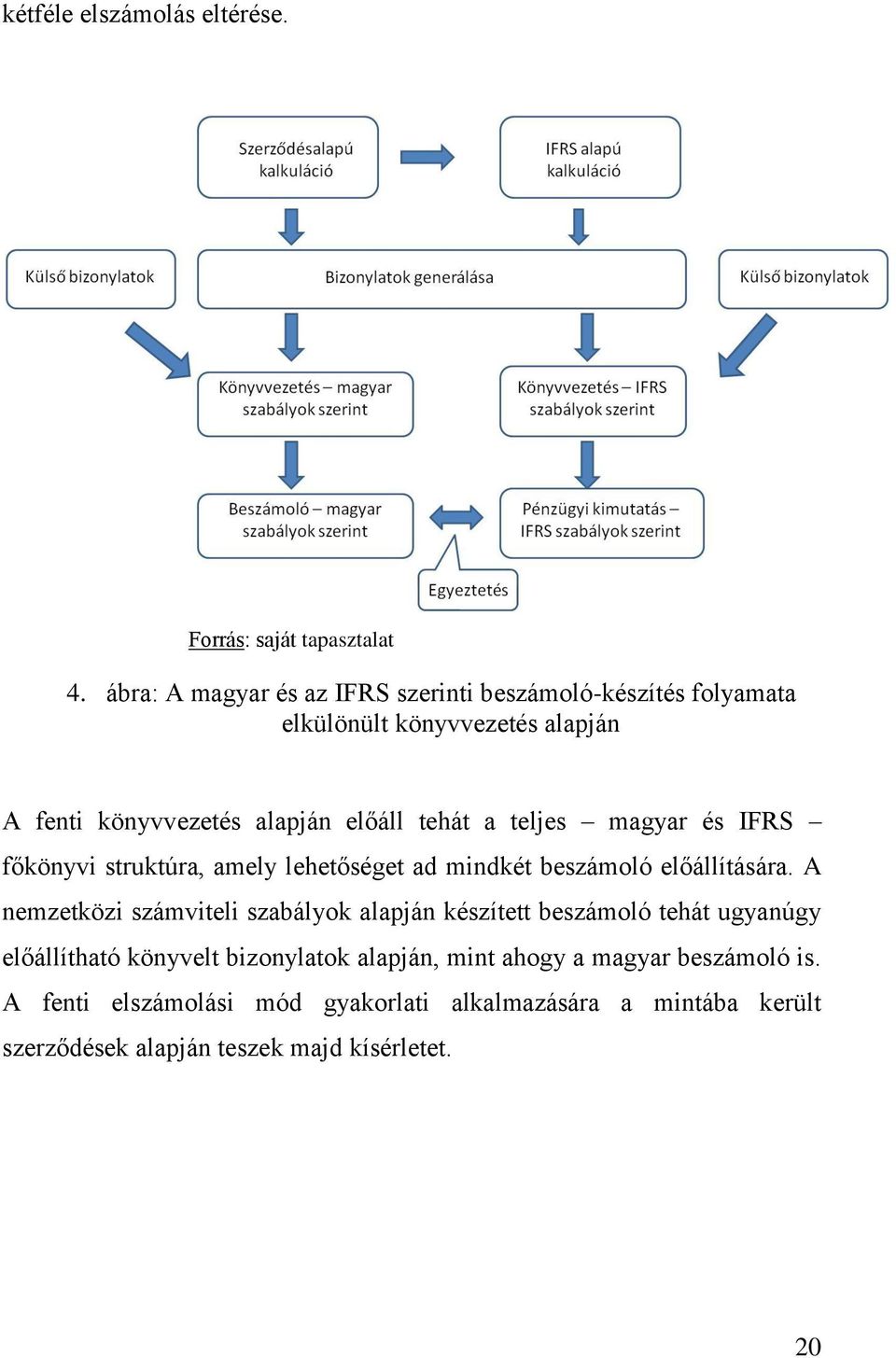 kétféle elszámolás eltérése.

Szerződésalapú kalkuláció

IFRS alapú kalkuláció

Külső bizonylatok

Bizonylatok generálása

Külső bizonylatok

Könyvvezetés – magyar szabályok szerint

Könyvvezetés – IFRS szabályok szerint

Beszámoló – magyar szabályok szerint

Pénzügyi kimutatás – IFRS szabályok szerint

Egyeztetés

Forrás: saját tapasztalat

4. ábra: A magyar és az IFRS szerinti beszámoló-készítés folyamata elkülönült könyvvezetés alapján

A fenti könyvvezetés alapján előáll tehát a teljes – magyar és IFRS – főkönyvi struktúra, amely lehetőséget ad mindkét beszámoló előállítására. A nemzetközi számviteli szabályok alapján készített beszámoló tehát ugyanúgy előállítható könyvelt bizonylatok alapján, mint ahogy a magyar beszámoló is. A fenti elszámolási mód gyakorlati alkalmazására a mintába került szerződések alapján teszek majd kísérletet.

20